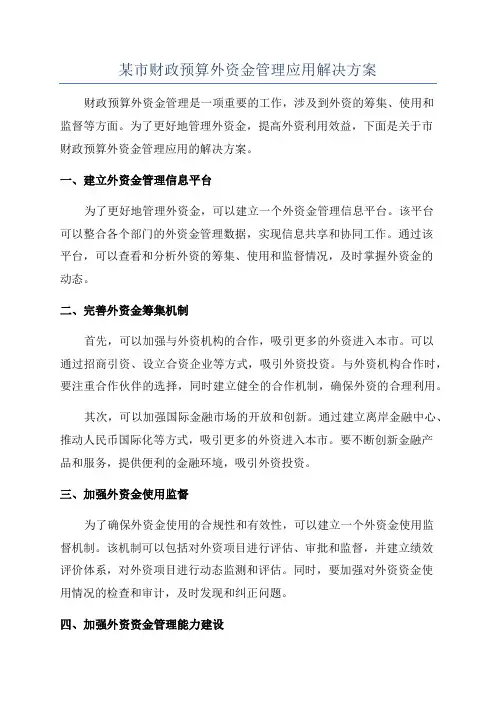 某市财政预算外资金管理应用解决方案

财政预算外资金管理是一项重要的工作，涉及到外资的筹集、使用和监督等方面。为了更好地管理外资金，提高外资利用效益，下面是关于市财政预算外资金管理应用的解决方案。

一、建立外资金管理信息平台

为了更好地管理外资金，可以建立一个外资金管理信息平台。该平台可以整合各个部门的外资金管理数据，实现信息共享和协同工作。通过该平台，可以查看和分析外资的筹集、使用和监督情况，及时掌握外资金的动态。

二、完善外资金筹集机制

首先，可以加强与外资机构的合作，吸引更多的外资进入本市。可以通过招商引资、设立合资企业等方式，吸引外资投资。与外资机构合作时，要注重合作伙伴的选择，同时建立健全的合作机制，确保外资的合理利用。

其次，可以加强国际金融市场的开放和创新。通过建立离岸金融中心、推动人民币国际化等方式，吸引更多的外资进入本市。要不断创新金融产品和服务，提供便利的金融环境，吸引外资投资。

三、加强外资金使用监督

为了确保外资金使用的合规性和有效性，可以建立一个外资金使用监督机制。该机制可以包括对外资项目进行评估、审批和监督，并建立绩效评价体系，对外资项目进行动态监测和评估。同时，要加强对外资资金使用情况的检查和审计，及时发现和纠正问题。

四、加强外资资金管理能力建设